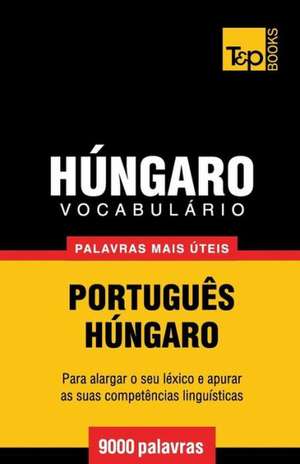 T&P BOOKS

HÚNGARO
VOCABULÁRIO

PALAVRAS MAIS ÚTEIS

PORTUGUÊS
HÚNGARO

Para alargar o seu léxico e apurar as suas competências linguísticas

9000 palavras